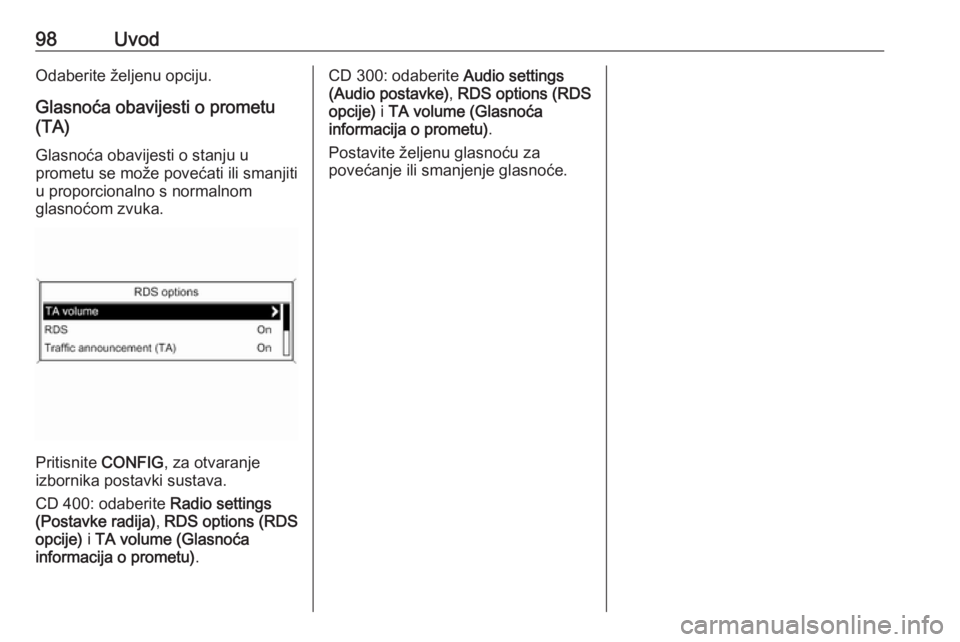 98 Uvod

Odaberite željenu opciju.

Glasnoća obavijesti o prometu (TA)

Glasnoća obavijesti o stanju u prometu se može povećati ili smanjiti u proporcionalno s normalnom glasnoćom zvuka.

RDS options
TA volume
RDS On
Traffic announcement (TA) On

Pritisnite CONFIG, za otvaranje izbornika postavki sustava.

CD 400: odaberite Radio settings (Postavke radija), RDS options (RDS opcije) i TA volume (Glasnoća informacija o prometu).

CD 300: odaberite Audio settings (Audio postavke), RDS options (RDS opcije) i TA volume (Glasnoća informacija o prometu).

Postavite željenu glasnoću za povećanje ili smanjenje glasnoće.

carmanualsonline.info